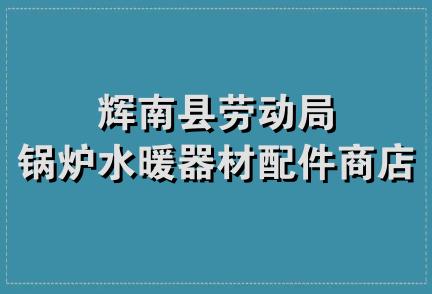 辉南县劳动局
锅炉水暖器材配件商店